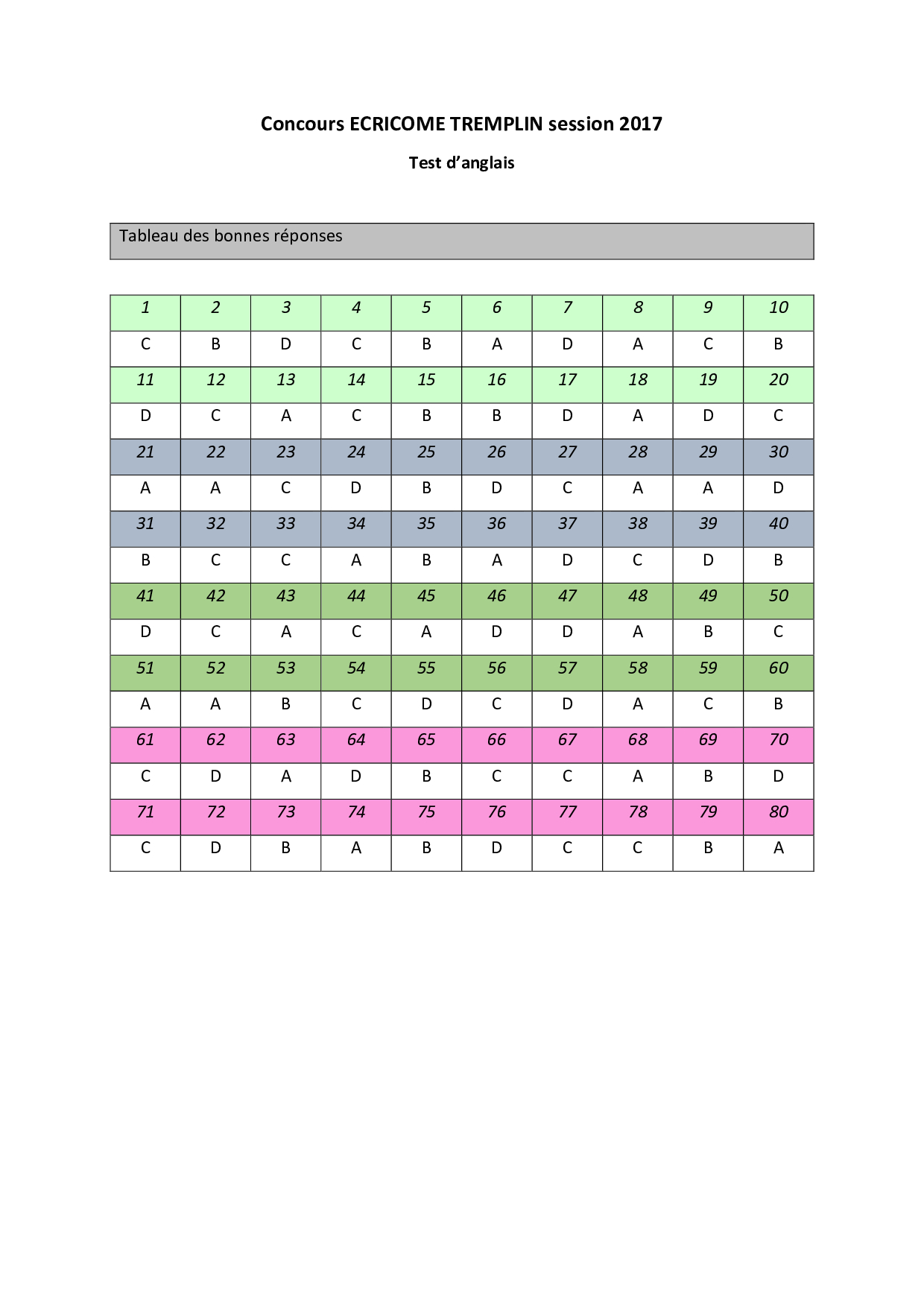 Concours ECRICOME TREMPLIN session 2017

Test d'anglais

Tableau des bonnes réponses

| 1 | 2 | 3 | 4 | 5 | 6 | 7 | 8 | 9 | 10 |
|---|---|---|---|---|---|---|---|---|---|
| C | B | D | C | B | A | D | A | C | B |
| 11 | 12 | 13 | 14 | 15 | 16 | 17 | 18 | 19 | 20 |
| D | C | A | C | B | B | D | A | D | C |
| 21 | 22 | 23 | 24 | 25 | 26 | 27 | 28 | 29 | 30 |
| A | A | C | D | B | D | C | A | A | D |
| 31 | 32 | 33 | 34 | 35 | 36 | 37 | 38 | 39 | 40 |
| B | C | C | A | B | A | D | C | D | B |
| 41 | 42 | 43 | 44 | 45 | 46 | 47 | 48 | 49 | 50 |
| D | C | A | C | A | D | D | A | B | C |
| 51 | 52 | 53 | 54 | 55 | 56 | 57 | 58 | 59 | 60 |
| A | A | B | C | D | C | D | A | C | B |
| 61 | 62 | 63 | 64 | 65 | 66 | 67 | 68 | 69 | 70 |
| C | D | A | D | B | C | C | A | B | D |
| 71 | 72 | 73 | 74 | 75 | 76 | 77 | 78 | 79 | 80 |
| C | D | B | A | B | D | C | C | B | A |